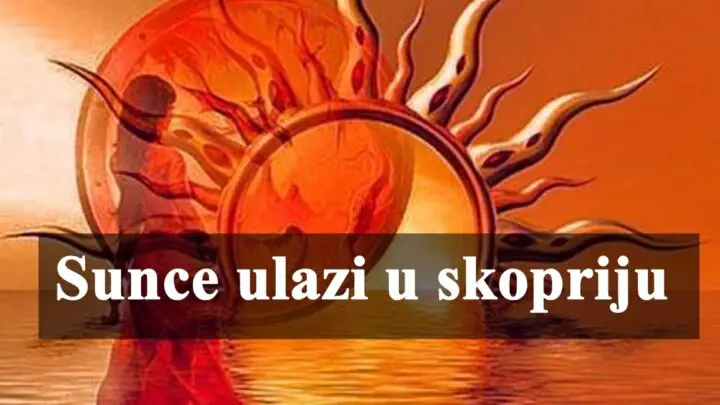 Sunce ulazi u skopriju